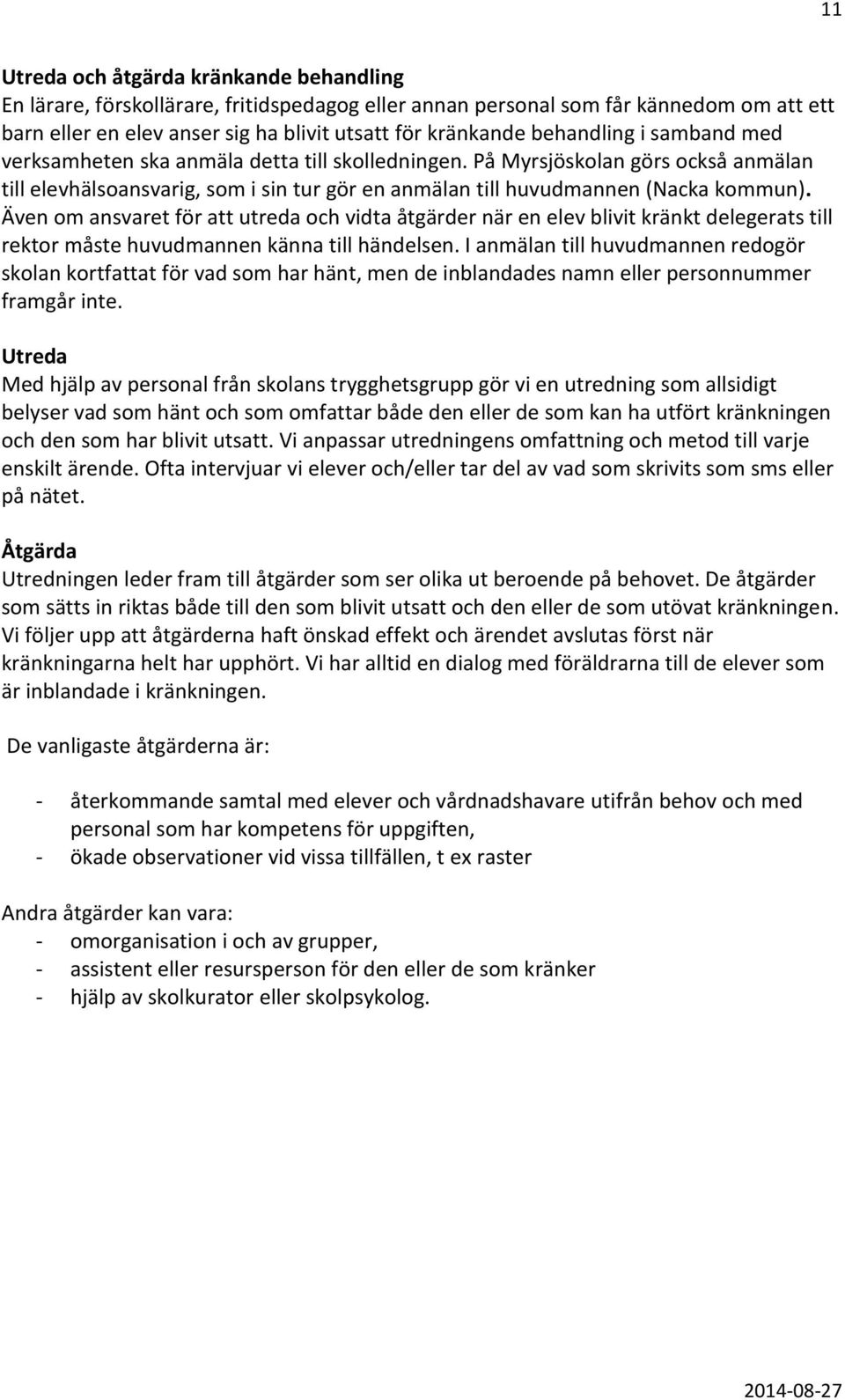 11

Utreda och åtgärda kränkande behandling
En lärare, förskollärare, fritidspedagog eller annan personal som får kännedom om att ett barn eller en elev anser sig ha blivit utsatt för kränkande behandling i samband med verksamheten ska anmäla detta till skolledningen. På Myrsjöskolan görs också anmälan till elevhälsoansvarig, som i sin tur gör en anmälan till huvudmannen (Nacka kommun). Även om ansvaret för att utreda och vidta åtgärder när en elev blivit kränkt delegerats till rektor måste huvudmannen känna till händelsen. I anmälan till huvudmannen redogör skolan kortfattat för vad som har hänt, men de inblandades namn eller personnummer framgår inte.

Utreda
Med hjälp av personal från skolans trygghetsgrupp gör vi en utredning som allsidigt belyser vad som hänt och som omfattar både den eller de som kan ha utfört kränkningen och den som har blivit utsatt. Vi anpassar utredningens omfattning och metod till varje enskilt ärende. Ofta intervjuar vi elever och/eller tar del av vad som skrivits som sms eller på nätet.

Åtgärda
Utredningen leder fram till åtgärder som ser olika ut beroende på behovet. De åtgärder som sätts in riktas både till den som blivit utsatt och den eller de som utövat kränkningen. Vi följer upp att åtgärderna haft önskad effekt och ärendet avslutas först när kränkningarna helt har upphört. Vi har alltid en dialog med föräldrarna till de elever som är inblandade i kränkningen.

De vanligaste åtgärderna är:

- återkommande samtal med elever och vårdnadshavare utifrån behov och med personal som har kompetens för uppgiften,
- ökade observationer vid vissa tillfällen, t ex raster

Andra åtgärder kan vara:
- omorganisation i och av grupper,
- assistent eller resursperson för den eller de som kränker
- hjälp av skolkurator eller skolpsykolog.

2014-08-27